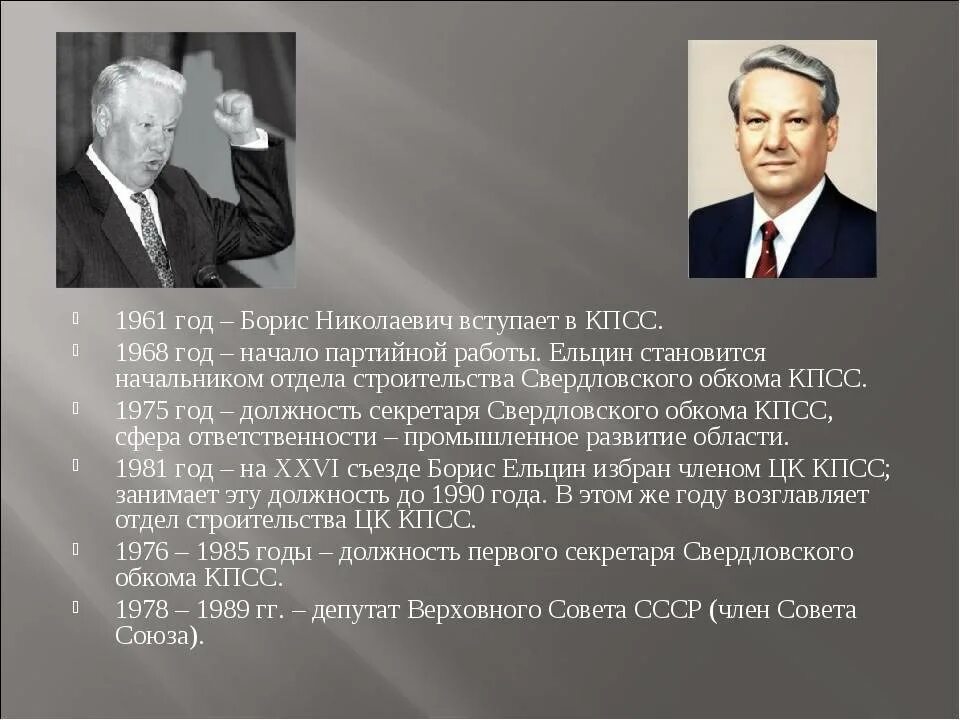 1961 год – Борис Николаевич вступает в КПСС.
1968 год – начало партийной работы. Ельцин становится начальником отдела строительства Свердловского обкома КПСС.
1975 год – должность секретаря Свердловского обкома КПСС, сфера ответственности – промышленное развитие области.
1981 год – на XXVI съезде Борис Ельцин избран членом ЦК КПСС; занимает эту должность до 1990 года. В этом же году возглавляет отдел строительства ЦК КПСС.
1976 – 1985 годы – должность первого секретаря Свердловского обкома КПСС.
1978 – 1989 гг. – депутат Верховного Совета СССР (член Совета Союза).